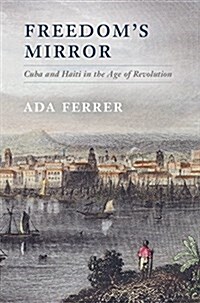 FREEDOM'S MIRROR

Cuba and Haiti in the Age of Revolution

ADA FERRER